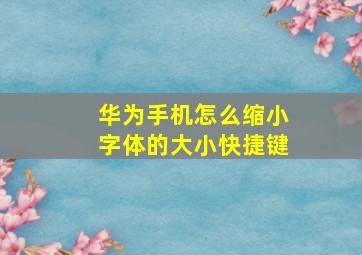 华为手机怎么缩小字体的大小快捷键